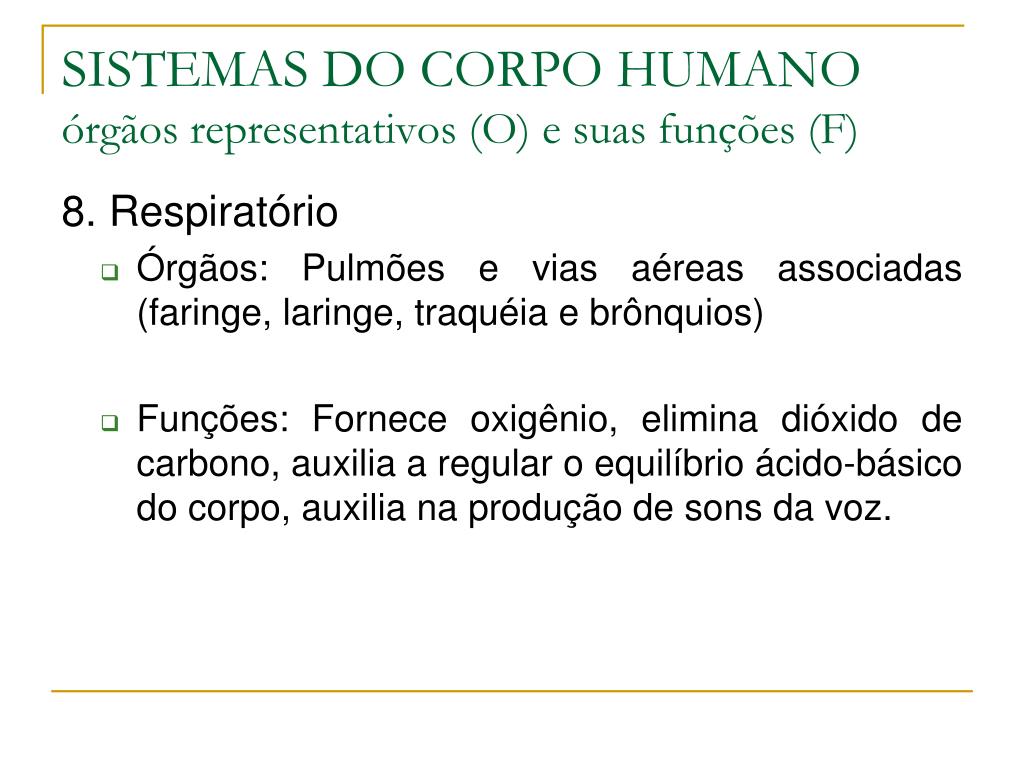 SISTEMAS DO CORPO HUMANO
órgãos representativos (O) e suas funções (F)

8. Respiratório

Órgãos: Pulmões e vias aéreas associadas (faringe, laringe, traquéia e brônquios)

Funções: Fornece oxigênio, elimina dióxido de carbono, auxilia a regular o equilíbrio ácido-básico do corpo, auxilia na produção de sons da voz.